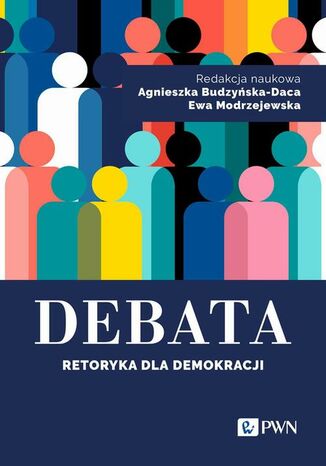 Redakcja naukowa
Agnieszka Budzyńska-Daca
Ewa Modrzejewska

DEBATA

RETORYKA DLA DEMOKRACJI

PWN